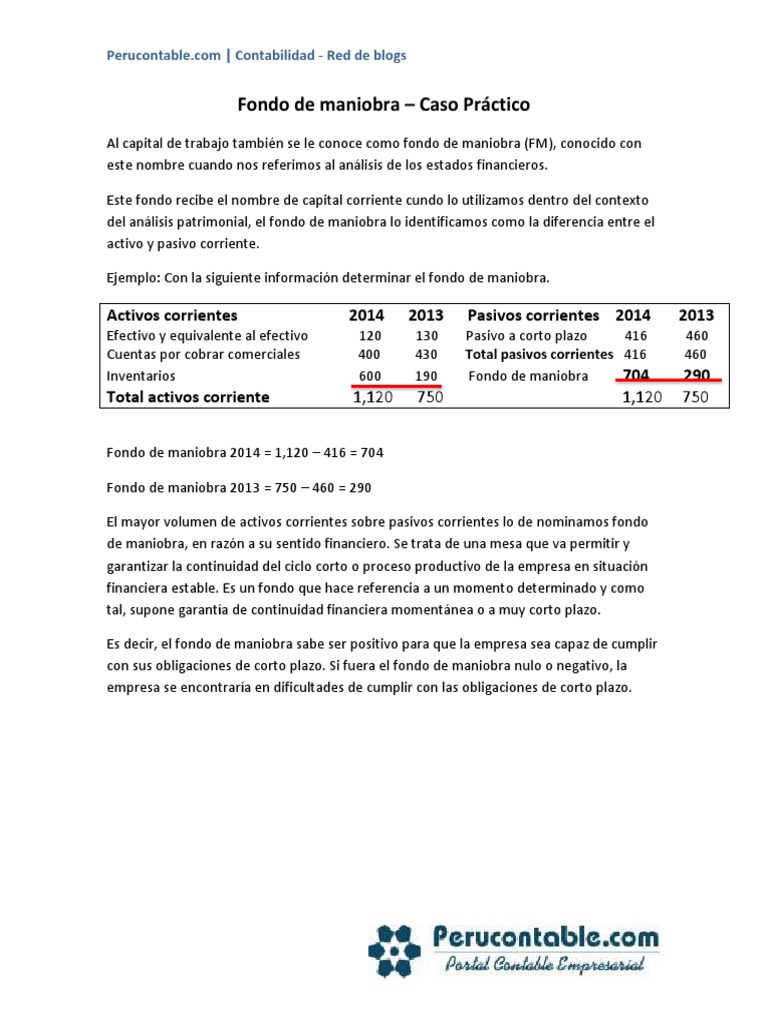 Perucontable.com | Contabilidad - Red de blogs

Fondo de maniobra – Caso Práctico

Al capital de trabajo también se le conoce como fondo de maniobra (FM), conocido con este nombre cuando nos referimos al análisis de los estados financieros.

Este fondo recibe el nombre de capital corriente cundo lo utilizamos dentro del contexto del análisis patrimonial, el fondo de maniobra lo identificamos como la diferencia entre el activo y pasivo corriente.

Ejemplo: Con la siguiente información determinar el fondo de maniobra.

| Activos corrientes | 2014 | 2013 | Pasivos corrientes | 2014 | 2013 |
|---|---|---|---|---|---|
| Efectivo y equivalente al efectivo | 120 | 130 | Pasivo a corto plazo | 416 | 460 |
| Cuentas por cobrar comerciales | 400 | 430 | Total pasivos corrientes | 416 | 460 |
| Inventarios | 600 | 190 | Fondo de maniobra | 704 | 290 |
| Total activos corriente | 1,120 | 750 | | 1,120 | 750 |

Fondo de maniobra 2014 = 1,120 – 416 = 704

Fondo de maniobra 2013 = 750 – 460 = 290

El mayor volumen de activos corrientes sobre pasivos corrientes lo de nominamos fondo de maniobra, en razón a su sentido financiero. Se trata de una mesa que va permitir y garantizar la continuidad del ciclo corto o proceso productivo de la empresa en situación financiera estable. Es un fondo que hace referencia a un momento determinado y como tal, supone garantía de continuidad financiera momentánea o a muy corto plazo.

Es decir, el fondo de maniobra sabe ser positivo para que la empresa sea capaz de cumplir con sus obligaciones de corto plazo. Si fuera el fondo de maniobra nulo o negativo, la empresa se encontraría en dificultades de cumplir con las obligaciones de corto plazo.

Perucontable.com
Portal Contable Empresarial